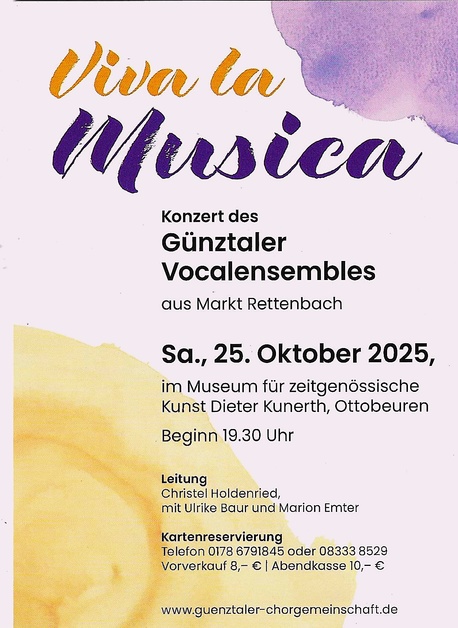 Viva la Musica

Konzert des
Günztaler Vocalensembles
aus Markt Rettenbach

Sa., 25. Oktober 2025,
im Museum für zeitgenössische Kunst Dieter Kunerth, Ottobeuren

Beginn 19.30 Uhr

Leitung
Christel Holdenried,
mit Ulrike Baur und Marion Emter

Kartenreservierung
Telefon 0178 6791845 oder 08333 8529
Vorverkauf 8,– € | Abendkasse 10,– €

www.guenztaler-chorgemeinschaft.de